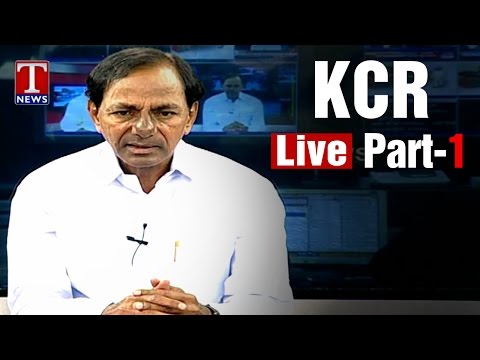 T
NEWS

KCR

Live Part-1